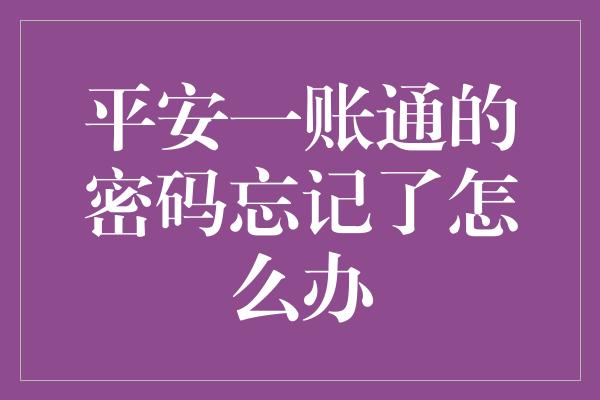 平安一账通的密码忘记了怎么办